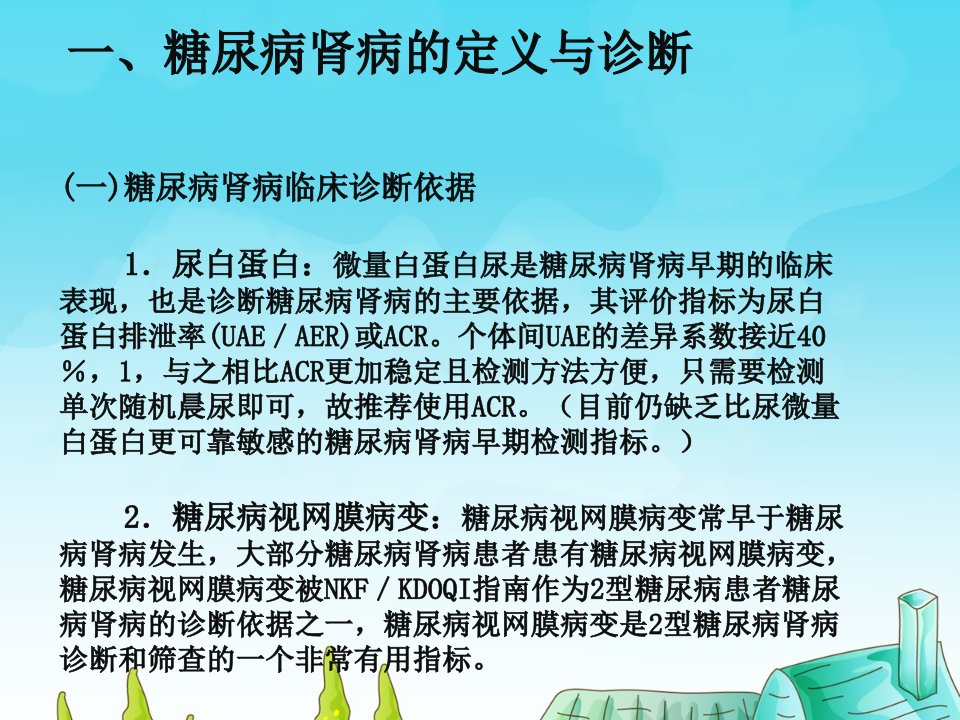 一、糖尿病肾病的定义与诊断

(一)糖尿病肾病临床诊断依据

1．尿白蛋白：微量白蛋白尿是糖尿病肾病早期的临床表现，也是诊断糖尿病肾病的主要依据，其评价指标为尿白蛋白排泄率(UAE／AER)或ACR。个体间UAE的差异系数接近40％，1，与之相比ACR更加稳定且检测方法方便，只需要检测单次随机晨尿即可，故推荐使用ACR。（目前仍缺乏比尿微量白蛋白更可靠敏感的糖尿病肾病早期检测指标。）

2．糖尿病视网膜病变：糖尿病视网膜病变常早于糖尿病肾病发生，大部分糖尿病肾病患者患有糖尿病视网膜病变，糖尿病视网膜病变被NKF／KDOQI指南作为2型糖尿病患者糖尿病肾病的诊断依据之一，糖尿病视网膜病变是2型糖尿病肾病诊断和筛查的一个非常有用指标。